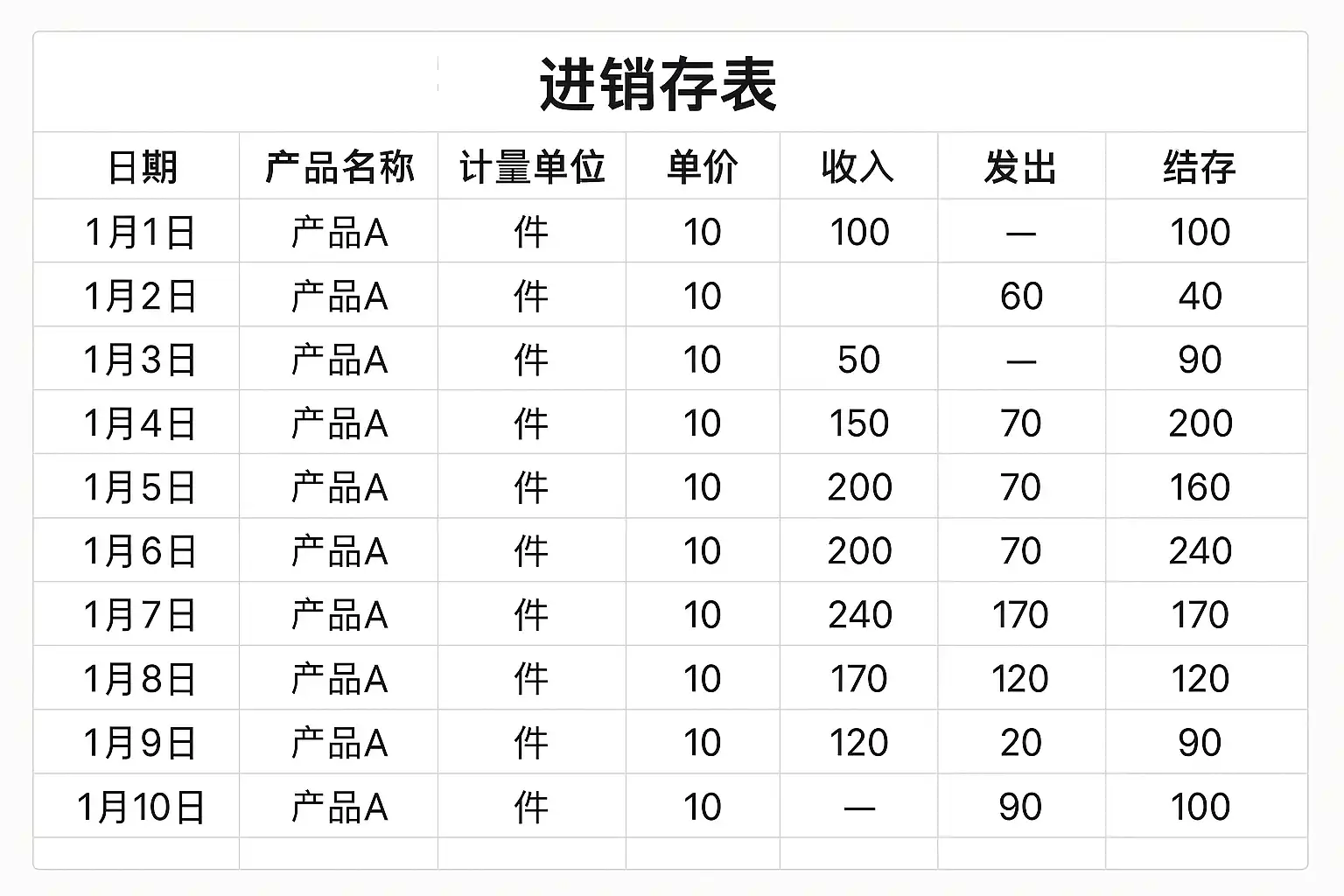 进销存表

| 日期 | 产品名称 | 计量单位 | 单价 | 收入 | 发出 | 结存 |
|---|---|---|---|---|---|---|
| 1月1日 | 产品A | 件 | 10 | 100 | — | 100 |
| 1月2日 | 产品A | 件 | 10 |  | 60 | 40 |
| 1月3日 | 产品A | 件 | 10 | 50 | — | 90 |
| 1月4日 | 产品A | 件 | 10 | 150 | 70 | 200 |
| 1月5日 | 产品A | 件 | 10 | 200 | 70 | 160 |
| 1月6日 | 产品A | 件 | 10 | 200 | 70 | 240 |
| 1月7日 | 产品A | 件 | 10 | 240 | 170 | 170 |
| 1月8日 | 产品A | 件 | 10 | 170 | 120 | 120 |
| 1月9日 | 产品A | 件 | 10 | 120 | 20 | 90 |
| 1月10日 | 产品A | 件 | 10 | — | 90 | 100 |
|  |  |  |  |  |  |  |